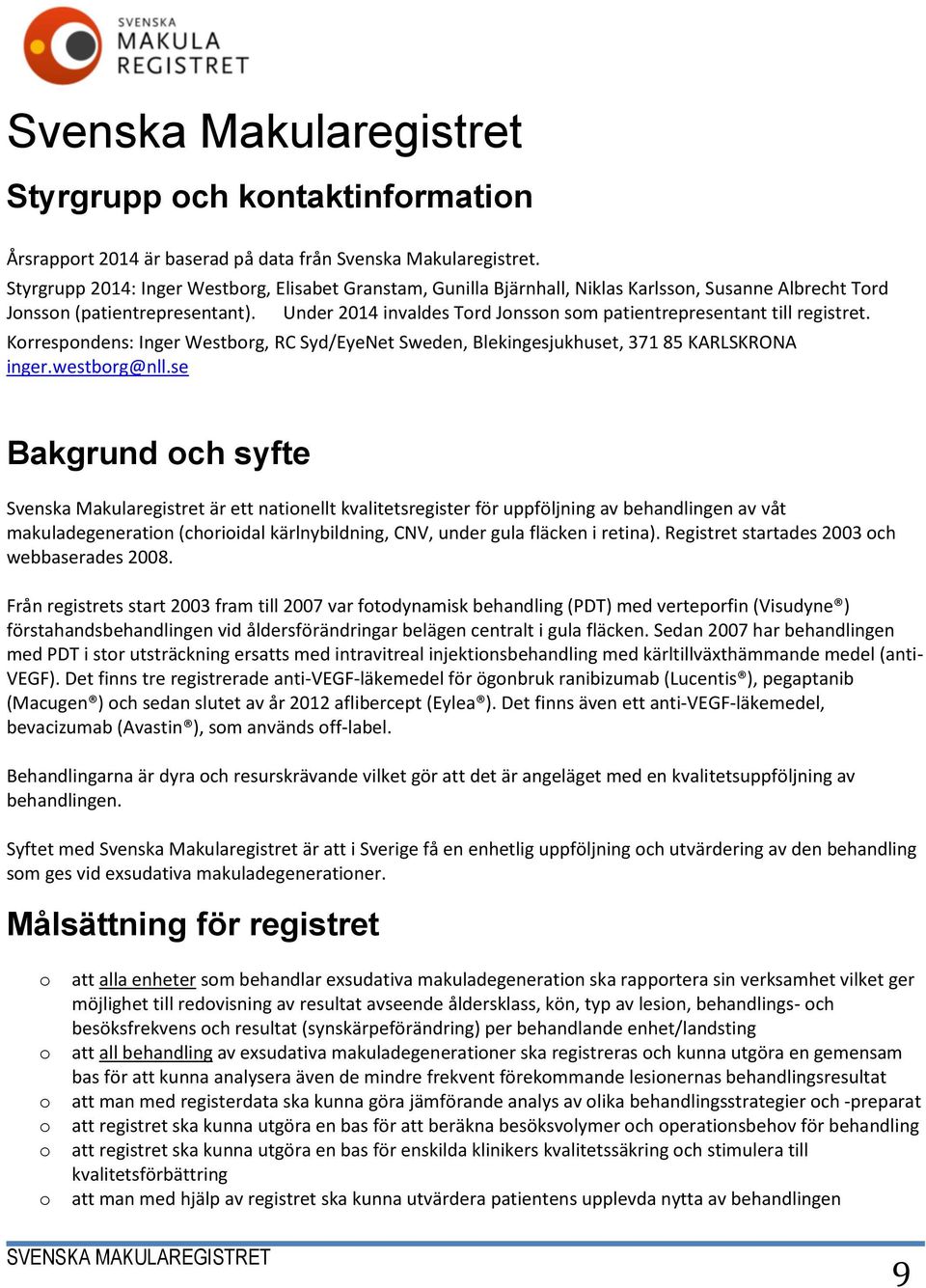 SVENSKA
MAKULA
REGISTRET

Svenska Makularegistret

Styrgrupp och kontaktinformation

Årsrapport 2014 är baserad på data från Svenska Makularegistret.
Styrgrupp 2014: Inger Westborg, Elisabet Granstam, Gunilla Bjärnhall, Niklas Karlsson, Susanne Albrecht Tord Jonsson (patientrepresentant). Under 2014 invaldes Tord Jonsson som patientrepresentant till registret.
Korrespondens: Inger Westborg, RC Syd/EyeNet Sweden, Blekingesjukhuset, 371 85 KARLSKRONA
inger.westborg@nll.se

Bakgrund och syfte

Svenska Makularegistret är ett nationellt kvalitetsregister för uppföljning av behandlingen av våt makuladegeneration (chorioidal kärlnybildning, CNV, under gula fläcken i retina). Registret startades 2003 och webbaserades 2008.

Från registrets start 2003 fram till 2007 var fotodynamisk behandling (PDT) med verteporfin (Visudyne®) förstahandsbehandlingen vid åldersförändringar belägen centralt i gula fläcken. Sedan 2007 har behandlingen med PDT i stor utsträckning ersatts med intravitreal injektionsbehandling med kärltillväxthämmande medel (anti-VEGF). Det finns tre registrerade anti-VEGF-läkemedel för ögonbruk ranibizumab (Lucentis®), pegaptanib (Macugen®) och sedan slutet av år 2012 aflibercept (Eylea®). Det finns även ett anti-VEGF-läkemedel, bevacizumab (Avastin®), som används off-label.

Behandlingarna är dyra och resurskrävande vilket gör att det är angeläget med en kvalitetsuppföljning av behandlingen.

Syftet med Svenska Makularegistret är att i Sverige få en enhetlig uppföljning och utvärdering av den behandling som ges vid exsudativa makuladegenerationer.

Målsättning för registret

o att alla enheter som behandlar exsudativa makuladegeneration ska rapportera sin verksamhet vilket ger möjlighet till redovisning av resultat avseende åldersklass, kön, typ av lesion, behandlings- och besöksfrekvens och resultat (synskärpeförändring) per behandlande enhet/landsting
o att all behandling av exsudativa makuladegenerationer ska registreras och kunna utgöra en gemensam bas för att kunna analysera även de mindre frekvent förekommande lesionernas behandlingsresultat
o att man med registerdata ska kunna göra jämförande analys av olika behandlingsstrategier och -preparat
o att registret ska kunna utgöra en bas för att beräkna besöksvolymer och operationsbehov för behandling
o att registret ska kunna utgöra en bas för enskilda klinikers kvalitetssäkring och stimulera till kvalitetsförbättring
o att man med hjälp av registret ska kunna utvärdera patientens upplevda nytta av behandlingen

SVENSKA MAKULAREGISTRET
9